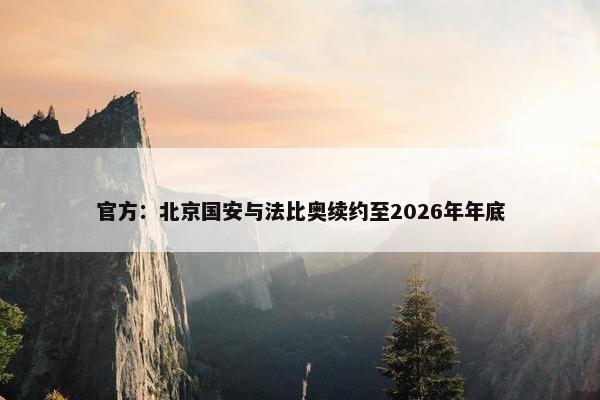 官方：北京国安与法比奥续约至2026年年底